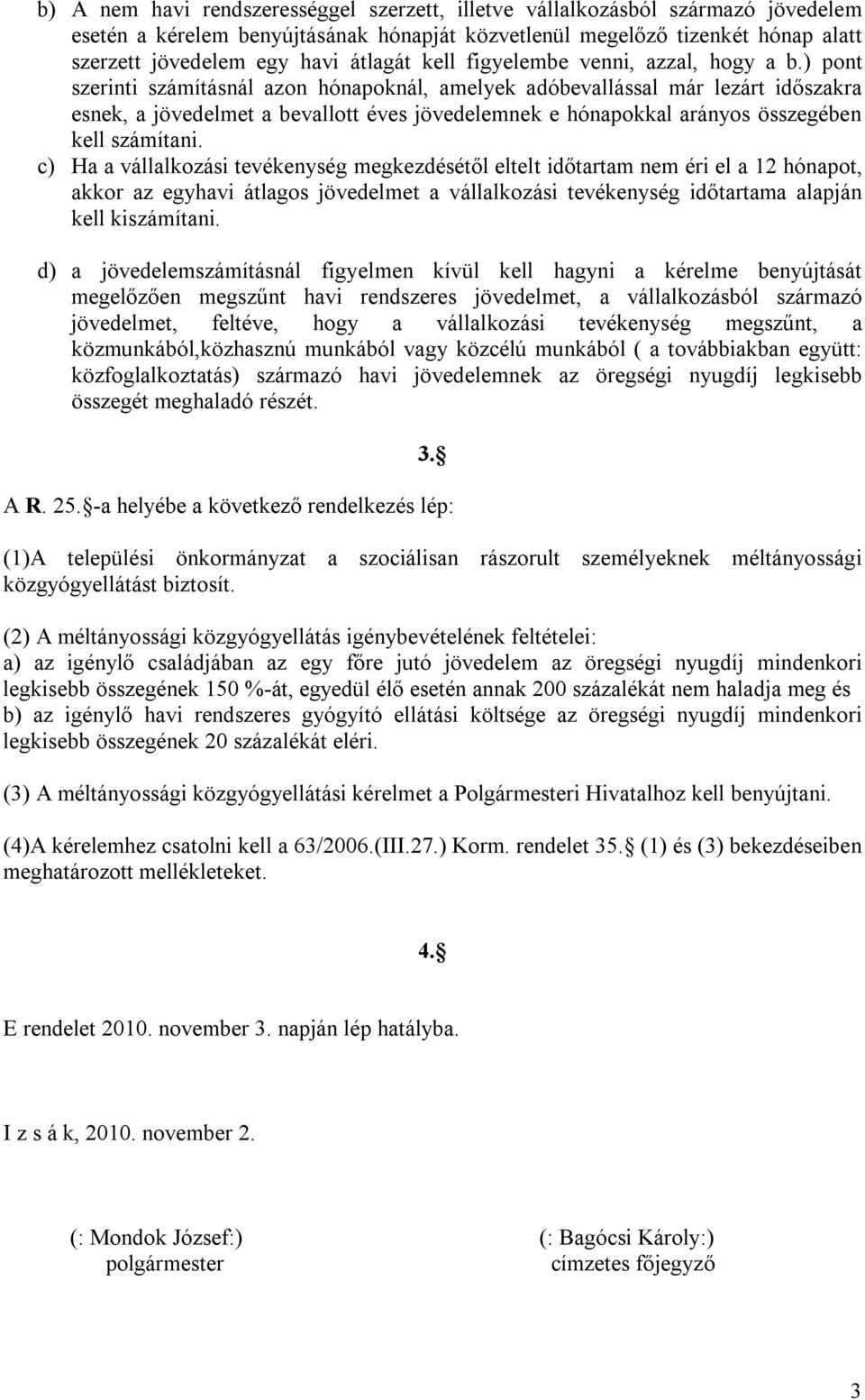 b) A nem havi rendszerességgel szerzett, illetve vállalkozásból származó jövedelem esetén a kérelem benyújtásának hónapját közvetlenül megelőző tizenkét hónap alatt szerzett jövedelem egy havi átlagát kell figyelembe venni, azzal, hogy a b.) pont szerinti számításnál azon hónapoknál, amelyek adóbevallással már lezárt időszakra esnek, a jövedelmet a bevallott éves jövedelemnek e hónapokkal arányos összegében kell számítani.

c) Ha a vállalkozási tevékenység megkezdésétől eltelt időtartam nem éri el a 12 hónapot, akkor az egyhavi átlagos jövedelmet a vállalkozási tevékenység időtartama alapján kell kiszámítani.

d) a jövedelemszámításnál figyelmen kívül kell hagyni a kérelme benyújtását megelőzően megszűnt havi rendszeres jövedelmet, a vállalkozásból származó jövedelmet, feltéve, hogy a vállalkozási tevékenység megszűnt, a közmunkából,közhasznú munkából vagy közcélú munkából ( a továbbiakban együtt: közfoglalkoztatás) származó havi jövedelemnek az öregségi nyugdíj legkisebb összegét meghaladó részét.

3.§

A R. 25.§-a helyébe a következő rendelkezés lép:

(1)A települési önkormányzat a szociálisan rászorult személyeknek méltányossági közgyógyellátást biztosít.

(2) A méltányossági közgyógyellátás igénybevételének feltételei:
a) az igénylő családjában az egy főre jutó jövedelem az öregségi nyugdíj mindenkori legkisebb összegének 150 %-át, egyedül élő esetén annak 200 százalékát nem haladja meg és
b) az igénylő havi rendszeres gyógyító ellátási költsége az öregségi nyugdíj mindenkori legkisebb összegének 20 százalékát eléri.

(3) A méltányossági közgyógyellátási kérelmet a Polgármesteri Hivatalhoz kell benyújtani.

(4)A kérelemhez csatolni kell a 63/2006.(III.27.) Korm. rendelet 35.§ (1) és (3) bekezdéseiben meghatározott mellékleteket.

4.§

E rendelet 2010. november 3. napján lép hatályba.

I z s á k, 2010. november 2.

(: Mondok József:)
polgármester

(: Bagócsi Károly:)
címzetes főjegyző

3